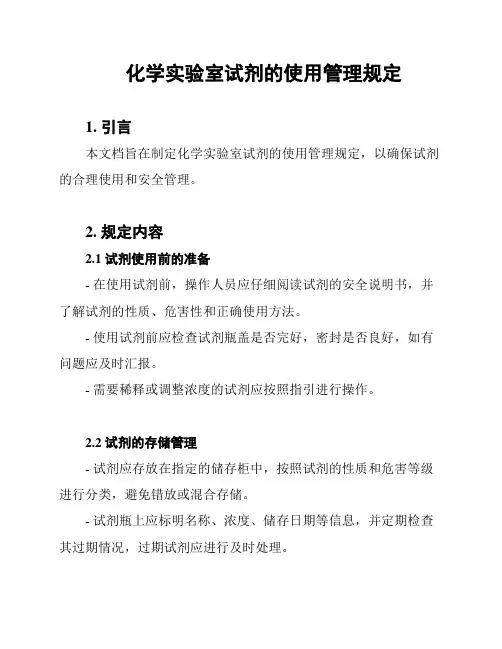 化学实验室试剂的使用管理规定

1. 引言

本文档旨在制定化学实验室试剂的使用管理规定，以确保试剂的合理使用和安全管理。

2. 规定内容

2.1 试剂使用前的准备

- 在使用试剂前，操作人员应仔细阅读试剂的安全说明书，并了解试剂的性质、危害性和正确使用方法。

- 使用试剂前应检查试剂瓶盖是否完好，密封是否良好，如有问题应及时汇报。

- 需要稀释或调整浓度的试剂应按照指引进行操作。

2.2 试剂的存储管理

- 试剂应存放在指定的储存柜中，按照试剂的性质和危害等级进行分类，避免错放或混合存储。

- 试剂瓶上应标明名称、浓度、储存日期等信息，并定期检查其过期情况，过期试剂应进行及时处理。